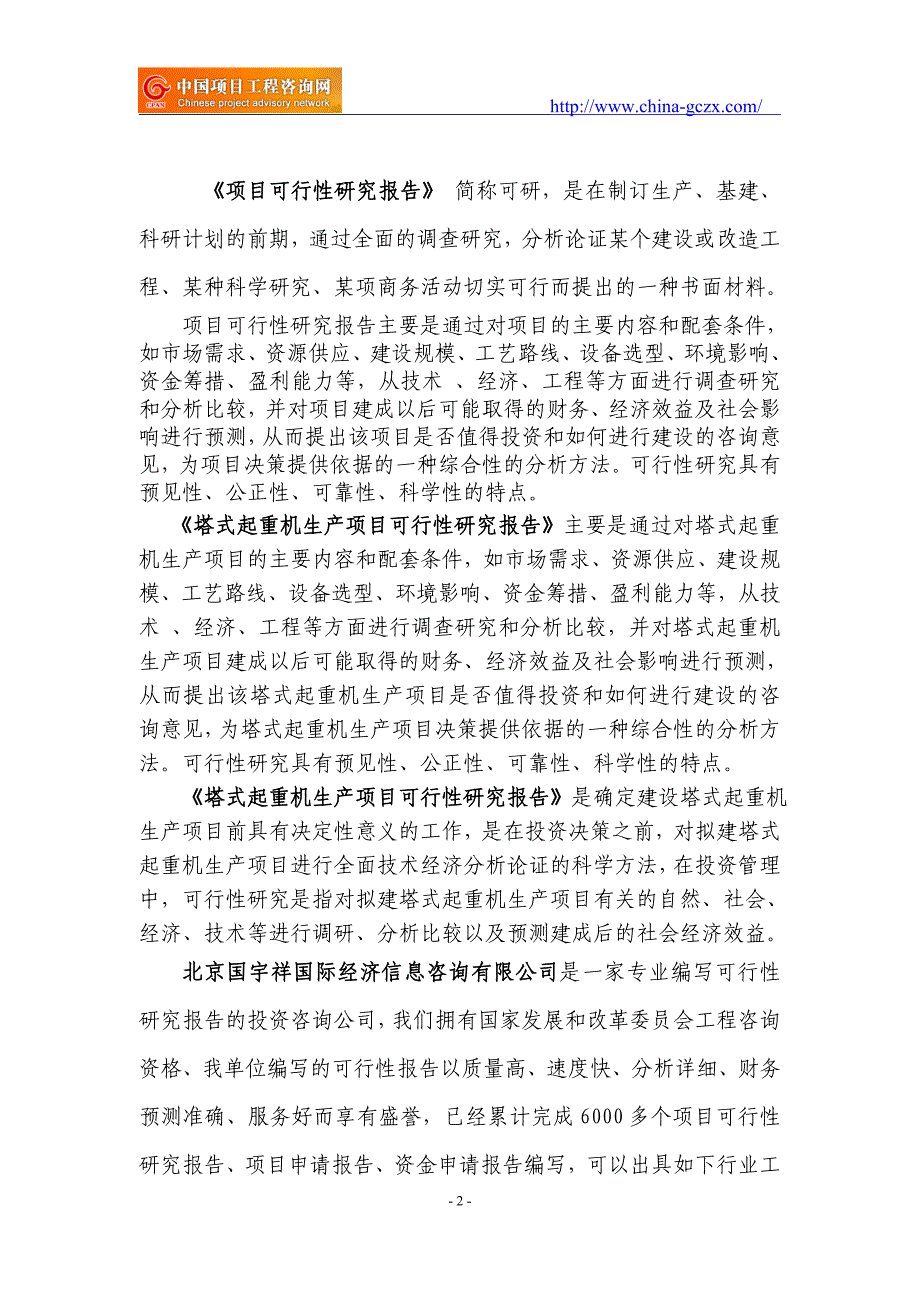 中国项目工程咨询网
Chinese project advisory network
http://www.china-gczx.com/

《项目可行性研究报告》 简称可研，是在制订生产、基建、科研计划的前期，通过全面的调查研究，分析论证某个建设或改造工程、某种科学研究、某项商务活动切实可行而提出的一种书面材料。

项目可行性研究报告主要是通过对项目的主要内容和配套条件，如市场需求、资源供应、建设规模、工艺路线、设备选型、环境影响、资金筹措、盈利能力等，从技术 、经济、工程等方面进行调查研究和分析比较，并对项目建成以后可能取得的财务、经济效益及社会影响进行预测，从而提出该项目是否值得投资和如何进行建设的咨询意见，为项目决策提供依据的一种综合性的分析方法。可行性研究具有预见性、公正性、可靠性、科学性的特点。

《塔式起重机生产项目可行性研究报告》主要是通过对塔式起重机生产项目的主要内容和配套条件，如市场需求、资源供应、建设规模、工艺路线、设备选型、环境影响、资金筹措、盈利能力等，从技术 、经济、工程等方面进行调查研究和分析比较，并对塔式起重机生产项目建成以后可能取得的财务、经济效益及社会影响进行预测，从而提出该塔式起重机生产项目是否值得投资和如何进行建设的咨询意见，为塔式起重机生产项目决策提供依据的一种综合性的分析方法。可行性研究具有预见性、公正性、可靠性、科学性的特点。

《塔式起重机生产项目可行性研究报告》是确定建设塔式起重机生产项目前具有决定性意义的工作，是在投资决策之前，对拟建塔式起重机生产项目进行全面技术经济分析论证的科学方法，在投资管理中，可行性研究是指对拟建塔式起重机生产项目有关的自然、社会、经济、技术等进行调研、分析比较以及预测建成后的社会经济效益。

北京国宇祥国际经济信息咨询有限公司是一家专业编写可行性研究报告的投资咨询公司，我们拥有国家发展和改革委员会工程咨询资格、我单位编写的可行性报告以质量高、速度快、分析详细、财务预测准确、服务好而享有盛誉，已经累计完成 6000 多个项目可行性研究报告、项目申请报告、资金申请报告编写，可以出具如下行业工

- 2 -